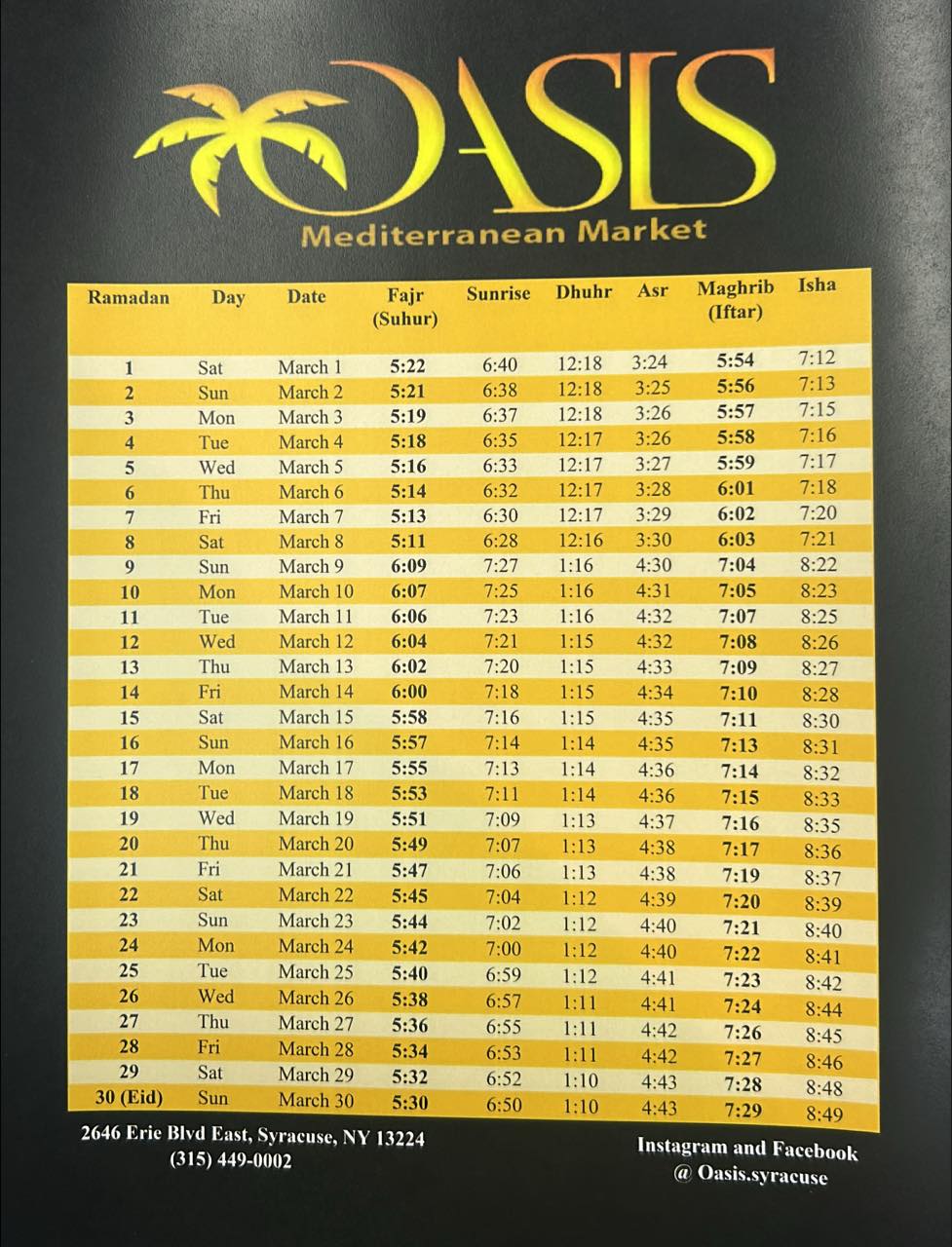 OASIS
Mediterranean Market

| Ramadan | Day | Date | Fajr (Suhur) | Sunrise | Dhuhr | Asr | Maghrib (Iftar) | Isha |
|---|---|---|---|---|---|---|---|---|
| 1 | Sat | March 1 | 5:22 | 6:40 | 12:18 | 3:24 | 5:54 | 7:12 |
| 2 | Sun | March 2 | 5:21 | 6:38 | 12:18 | 3:25 | 5:56 | 7:13 |
| 3 | Mon | March 3 | 5:19 | 6:37 | 12:18 | 3:26 | 5:57 | 7:15 |
| 4 | Tue | March 4 | 5:18 | 6:35 | 12:17 | 3:26 | 5:58 | 7:16 |
| 5 | Wed | March 5 | 5:16 | 6:33 | 12:17 | 3:27 | 5:59 | 7:17 |
| 6 | Thu | March 6 | 5:14 | 6:32 | 12:17 | 3:28 | 6:01 | 7:18 |
| 7 | Fri | March 7 | 5:13 | 6:30 | 12:17 | 3:29 | 6:02 | 7:20 |
| 8 | Sat | March 8 | 5:11 | 6:28 | 12:16 | 3:30 | 6:03 | 7:21 |
| 9 | Sun | March 9 | 6:09 | 7:27 | 1:16 | 4:30 | 7:04 | 8:22 |
| 10 | Mon | March 10 | 6:07 | 7:25 | 1:16 | 4:31 | 7:05 | 8:23 |
| 11 | Tue | March 11 | 6:06 | 7:23 | 1:16 | 4:32 | 7:07 | 8:25 |
| 12 | Wed | March 12 | 6:04 | 7:21 | 1:15 | 4:32 | 7:08 | 8:26 |
| 13 | Thu | March 13 | 6:02 | 7:20 | 1:15 | 4:33 | 7:09 | 8:27 |
| 14 | Fri | March 14 | 6:00 | 7:18 | 1:15 | 4:34 | 7:10 | 8:28 |
| 15 | Sat | March 15 | 5:58 | 7:16 | 1:15 | 4:35 | 7:11 | 8:30 |
| 16 | Sun | March 16 | 5:57 | 7:14 | 1:14 | 4:35 | 7:13 | 8:31 |
| 17 | Mon | March 17 | 5:55 | 7:13 | 1:14 | 4:36 | 7:14 | 8:32 |
| 18 | Tue | March 18 | 5:53 | 7:11 | 1:14 | 4:36 | 7:15 | 8:33 |
| 19 | Wed | March 19 | 5:51 | 7:09 | 1:13 | 4:37 | 7:16 | 8:35 |
| 20 | Thu | March 20 | 5:49 | 7:07 | 1:13 | 4:38 | 7:17 | 8:36 |
| 21 | Fri | March 21 | 5:47 | 7:06 | 1:13 | 4:38 | 7:19 | 8:37 |
| 22 | Sat | March 22 | 5:45 | 7:04 | 1:12 | 4:39 | 7:20 | 8:39 |
| 23 | Sun | March 23 | 5:44 | 7:02 | 1:12 | 4:40 | 7:21 | 8:40 |
| 24 | Mon | March 24 | 5:42 | 7:00 | 1:12 | 4:40 | 7:22 | 8:41 |
| 25 | Tue | March 25 | 5:40 | 6:59 | 1:12 | 4:41 | 7:23 | 8:42 |
| 26 | Wed | March 26 | 5:38 | 6:57 | 1:11 | 4:41 | 7:24 | 8:44 |
| 27 | Thu | March 27 | 5:36 | 6:55 | 1:11 | 4:42 | 7:26 | 8:45 |
| 28 | Fri | March 28 | 5:34 | 6:53 | 1:11 | 4:42 | 7:27 | 8:46 |
| 29 | Sat | March 29 | 5:32 | 6:52 | 1:10 | 4:43 | 7:28 | 8:48 |
| 30 (Eid) | Sun | March 30 | 5:30 | 6:50 | 1:10 | 4:43 | 7:29 | 8:49 |

2646 Erie Blvd East, Syracuse, NY 13224
(315) 449-0002

Instagram and Facebook
@ Oasis.syracuse